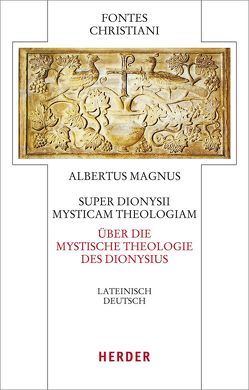 FONTES CHRISTIANI

ALBERTUS MAGNUS

SUPER DIONYSII MYSTICAM THEOLOGIAM

ÜBER DIE MYSTISCHE THEOLOGIE DES DIONYSIUS

LATEINISCH DEUTSCH

HERDER